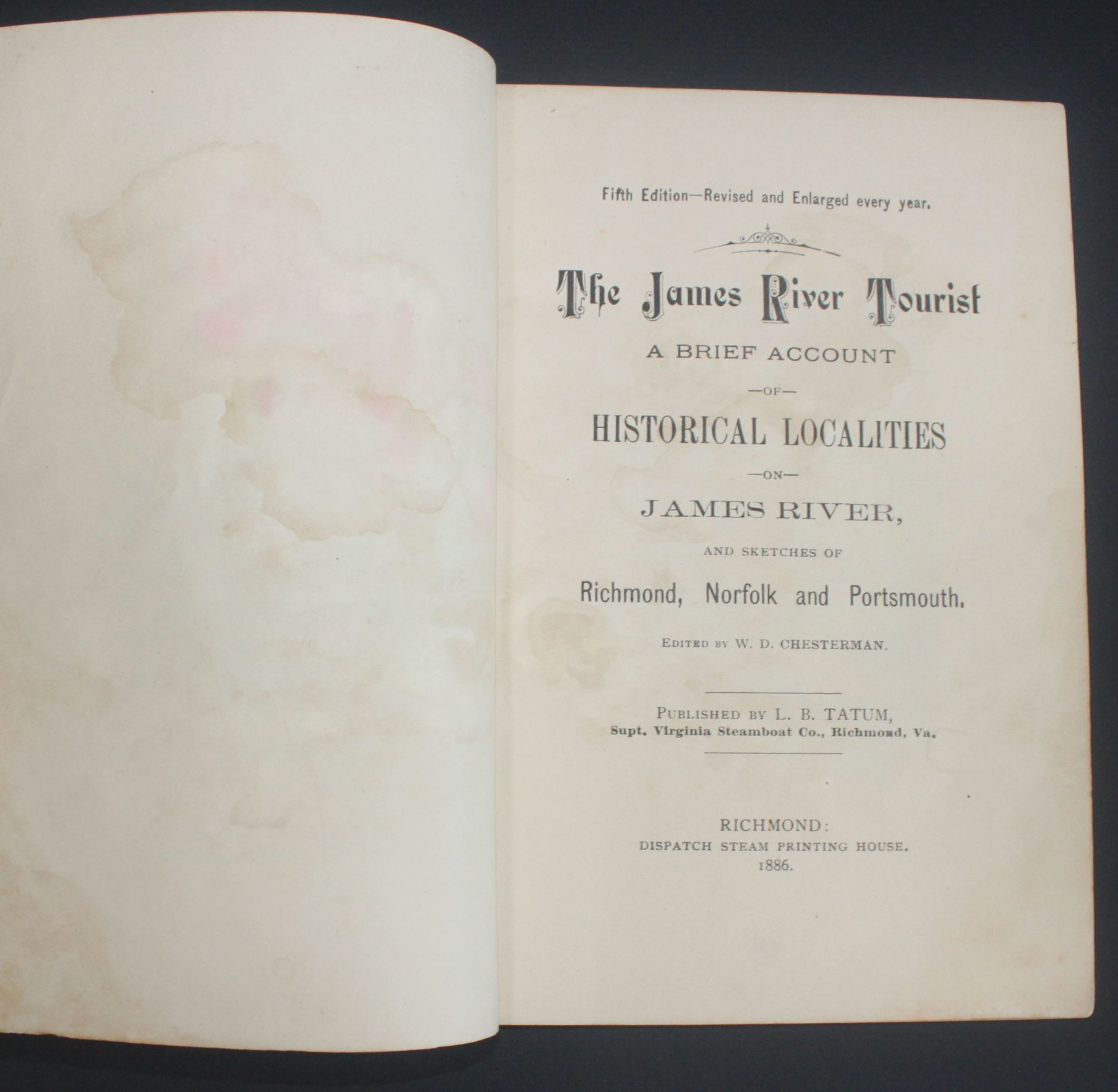 Fifth Edition—Revised and Enlarged every year.

The James River Tourist

A BRIEF ACCOUNT

—OF—

HISTORICAL LOCALITIES

—ON—

JAMES RIVER,

AND SKETCHES OF

Richmond, Norfolk and Portsmouth.

EDITED BY W. D. CHESTERMAN.

PUBLISHED BY L. B. TATUM,
Supt. Virginia Steamboat Co., Richmond, Va.

RICHMOND:
DISPATCH STEAM PRINTING HOUSE.
1886.